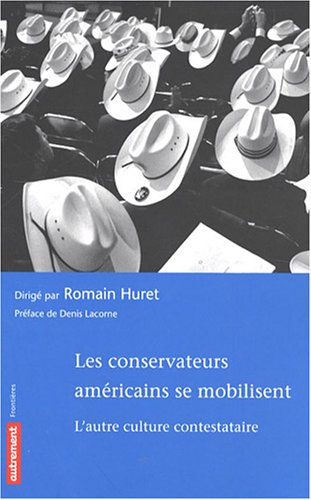 Dirigé par Romain Huret
Préface de Denis Lacorne

Les conservateurs américains se mobilisent
L'autre culture contestataire

Frontières
autrement